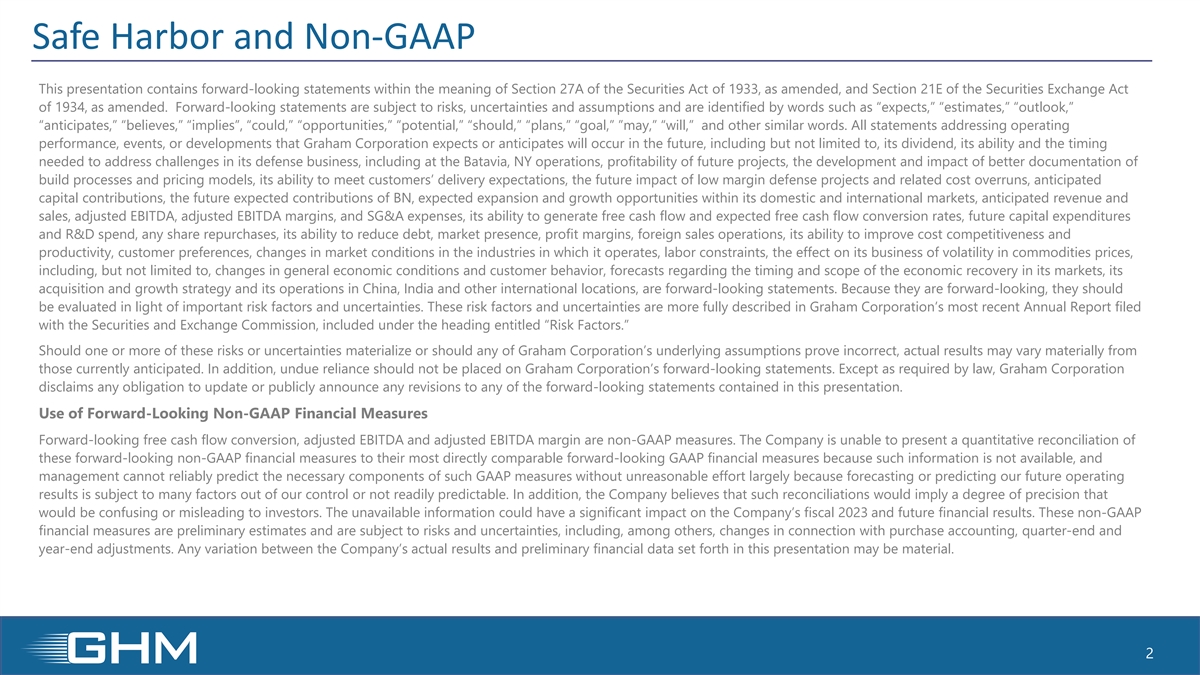 Safe Harbor and Non-GAAP

This presentation contains forward-looking statements within the meaning of Section 27A of the Securities Act of 1933, as amended, and Section 21E of the Securities Exchange Act of 1934, as amended. Forward-looking statements are subject to risks, uncertainties and assumptions and are identified by words such as "expects," "estimates," "outlook," "anticipates," "believes," "implies", "could," "opportunities," "potential," "should," "plans," "goal," "may," "will," and other similar words. All statements addressing operating performance, events, or developments that Graham Corporation expects or anticipates will occur in the future, including but not limited to, its dividend, its ability and the timing needed to address challenges in its defense business, including at the Batavia, NY operations, profitability of future projects, the development and impact of better documentation of build processes and pricing models, its ability to meet customers' delivery expectations, the future impact of low margin defense projects and related cost overruns, anticipated capital contributions, the future expected contributions of BN, expected expansion and growth opportunities within its domestic and international markets, anticipated revenue and sales, adjusted EBITDA, adjusted EBITDA margins, and SG&A expenses, its ability to generate free cash flow and expected free cash flow conversion rates, future capital expenditures and R&D spend, any share repurchases, its ability to reduce debt, market presence, profit margins, foreign sales operations, its ability to improve cost competitiveness and productivity, customer preferences, changes in market conditions in the industries in which it operates, labor constraints, the effect on its business of volatility in commodities prices, including, but not limited to, changes in general economic conditions and customer behavior, forecasts regarding the timing and scope of the economic recovery in its markets, its acquisition and growth strategy and its operations in China, India and other international locations, are forward-looking statements. Because they are forward-looking, they should be evaluated in light of important risk factors and uncertainties. These risk factors and uncertainties are more fully described in Graham Corporation's most recent Annual Report filed with the Securities and Exchange Commission, included under the heading entitled "Risk Factors."

Should one or more of these risks or uncertainties materialize or should any of Graham Corporation's underlying assumptions prove incorrect, actual results may vary materially from those currently anticipated. In addition, undue reliance should not be placed on Graham Corporation's forward-looking statements. Except as required by law, Graham Corporation disclaims any obligation to update or publicly announce any revisions to any of the forward-looking statements contained in this presentation.

Use of Forward-Looking Non-GAAP Financial Measures

Forward-looking free cash flow conversion, adjusted EBITDA and adjusted EBITDA margin are non-GAAP measures. The Company is unable to present a quantitative reconciliation of these forward-looking non-GAAP financial measures to their most directly comparable forward-looking GAAP financial measures because such information is not available, and management cannot reliably predict the necessary components of such GAAP measures without unreasonable effort largely because forecasting or predicting our future operating results is subject to many factors out of our control or not readily predictable. In addition, the Company believes that such reconciliations would imply a degree of precision that would be confusing or misleading to investors. The unavailable information could have a significant impact on the Company's fiscal 2023 and future financial results. These non-GAAP financial measures are preliminary estimates and are subject to risks and uncertainties, including, among others, changes in connection with purchase accounting, quarter-end and year-end adjustments. Any variation between the Company's actual results and preliminary financial data set forth in this presentation may be material.

GHM

2